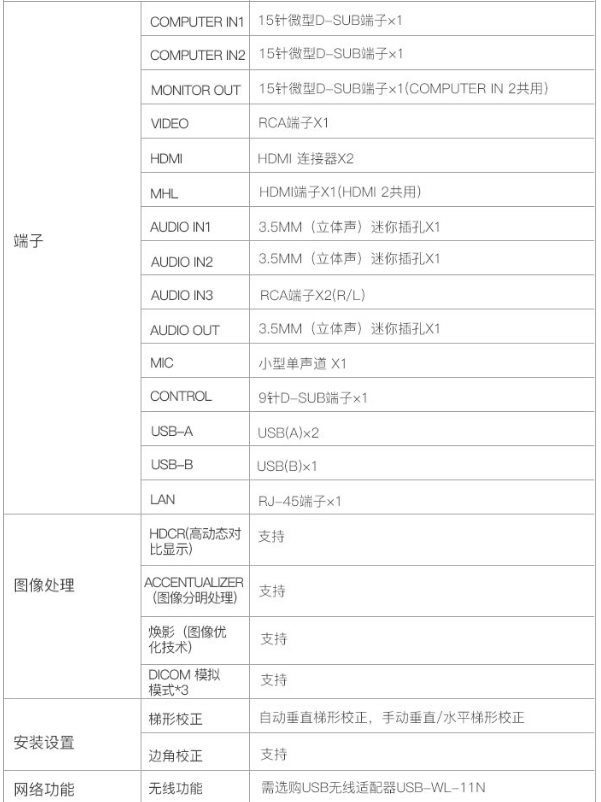 | | | |
|---|---|---|
| 端子 | COMPUTER IN1 | 15针微型D-SUB端子×1 |
| | COMPUTER IN2 | 15针微型D-SUB端子×1 |
| | MONITOR OUT | 15针微型D-SUB端子×1(COMPUTER IN 2共用) |
| | VIDEO | RCA端子X1 |
| | HDMI | HDMI 连接器X2 |
| | MHL | HDMI端子X1(HDMI 2共用) |
| | AUDIO IN1 | 3.5MM（立体声）迷你插孔X1 |
| | AUDIO IN2 | 3.5MM（立体声）迷你插孔X1 |
| | AUDIO IN3 | RCA端子X2(R/L) |
| | AUDIO OUT | 3.5MM（立体声）迷你插孔X1 |
| | MIC | 小型单声道 X1 |
| | CONTROL | 9针D-SUB端子×1 |
| | USB-A | USB(A)×2 |
| | USB-B | USB(B)×1 |
| | LAN | RJ-45端子×1 |
| 图像处理 | HDCR(高动态对比显示) | 支持 |
| | ACCENTUALIZER (图像分明处理) | 支持 |
| | 焕影（图像优化技术） | 支持 |
| | DICOM 模拟模式*3 | 支持 |
| 安装设置 | 梯形校正 | 自动垂直梯形校正，手动垂直/水平梯形校正 |
| | 边角校正 | 支持 |
| 网络功能 | 无线功能 | 需选购USB无线适配器USB-WL-11N |